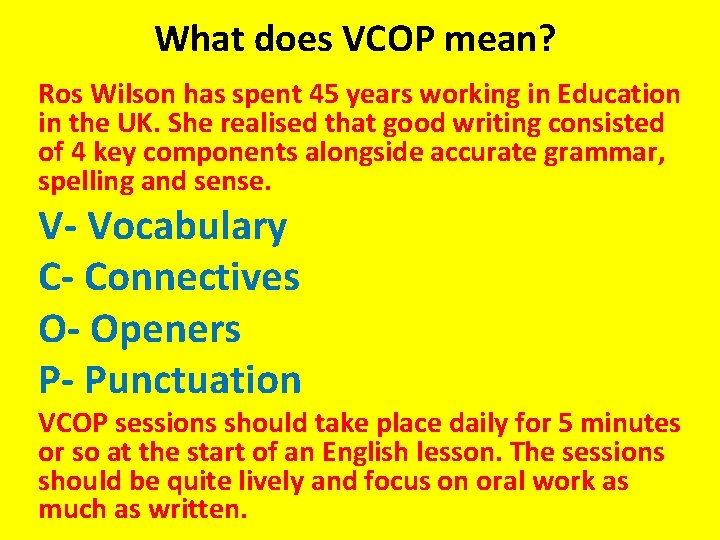 What does VCOP mean?

Ros Wilson has spent 45 years working in Education in the UK. She realised that good writing consisted of 4 key components alongside accurate grammar, spelling and sense.

V- Vocabulary

C- Connectives

O- Openers

P- Punctuation

VCOP sessions should take place daily for 5 minutes or so at the start of an English lesson. The sessions should be quite lively and focus on oral work as much as written.